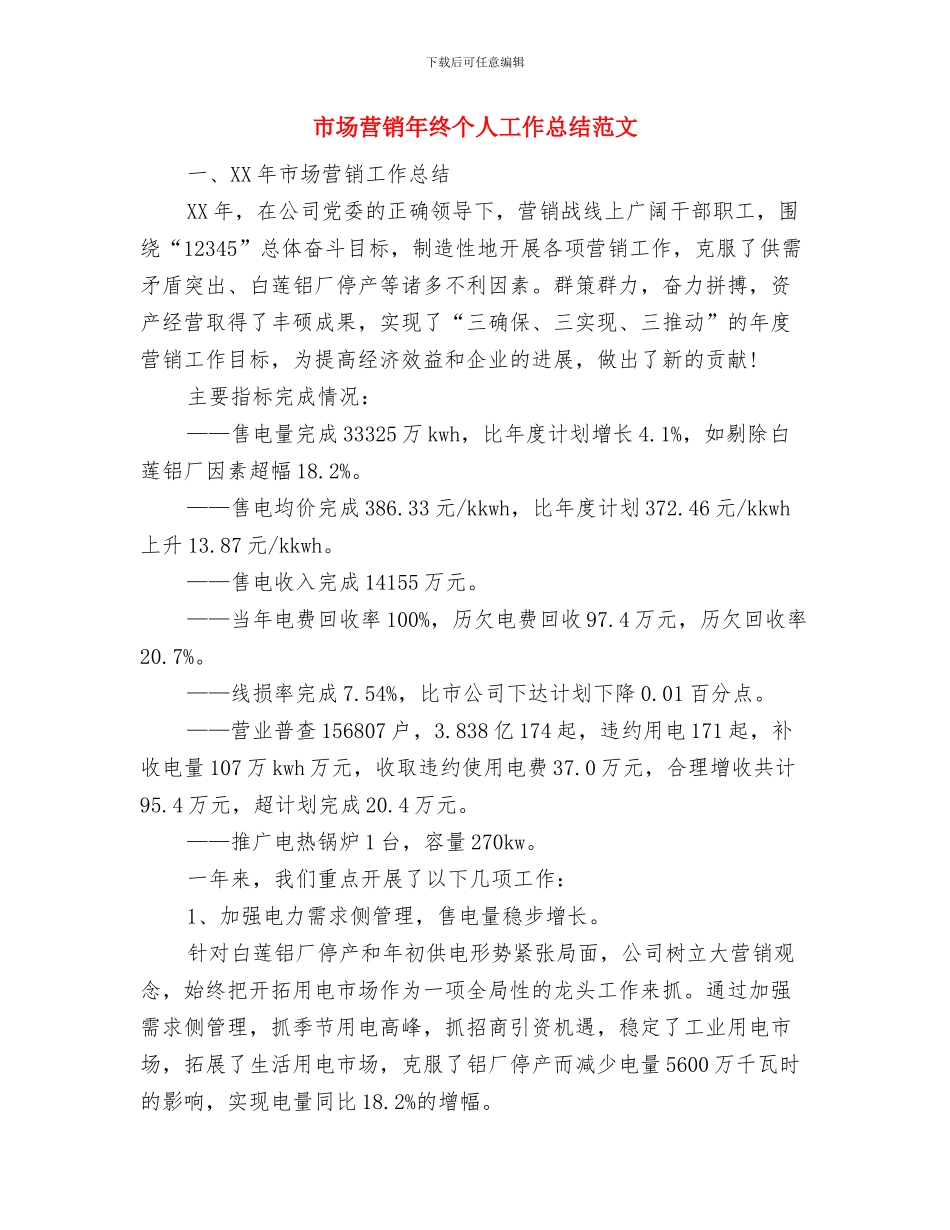 下载后可任意编辑

市场营销年终个人工作总结范文

一、XX 年市场营销工作总结

XX 年，在公司党委的正确领导下，营销战线上广阔干部职工，围绕“12345”总体奋斗目标，制造性地开展各项营销工作，克服了供需矛盾突出、白莲铝厂停产等诸多不利因素。群策群力，奋力拼搏，资产经营取得了丰硕成果，实现了“三确保、三实现、三推动”的年度营销工作目标，为提高经济效益和企业的进展，做出了新的贡献!

主要指标完成情况：

——售电量完成 33325 万 kwh，比年度计划增长 4.1%，如剔除白莲铝厂因素超幅 18.2%。

——售电均价完成 386.33 元/kkwh，比年度计划 372.46 元/kkwh 上升 13.87 元/kkwh。

——售电收入完成 14155 万元。

——当年电费回收率 100%，历欠电费回收 97.4 万元，历欠回收率 20.7%。

——线损率完成 7.54%，比市公司下达计划下降 0.01 百分点。

——营业普查 156807 户，3.838 亿 174 起，违约用电 171 起，补收电量 107 万 kwh 万元，收取违约使用电费 37.0 万元，合理增收共计 95.4 万元，超计划完成 20.4 万元。

——推广电热锅炉 1 台，容量 270kw。

一年来，我们重点开展了以下几项工作：

1、加强电力需求侧管理，售电量稳步增长。

针对白莲铝厂停产和年初供电形势紧张局面，公司树立大营销观念，始终把开拓用电市场作为一项全局性的龙头工作来抓。通过加强需求侧管理，抓季节用电高峰，抓招商引资机遇，稳定了工业用电市场，拓展了生活用电市场，克服了铝厂停产而减少电量 5600 万千瓦时的影响，实现电量同比 18.2%的增幅。